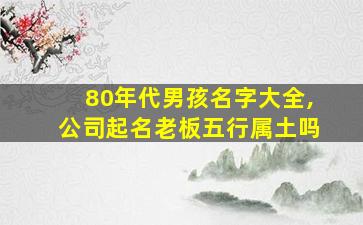 80年代男孩名字大全,
公司起名老板五行属土吗